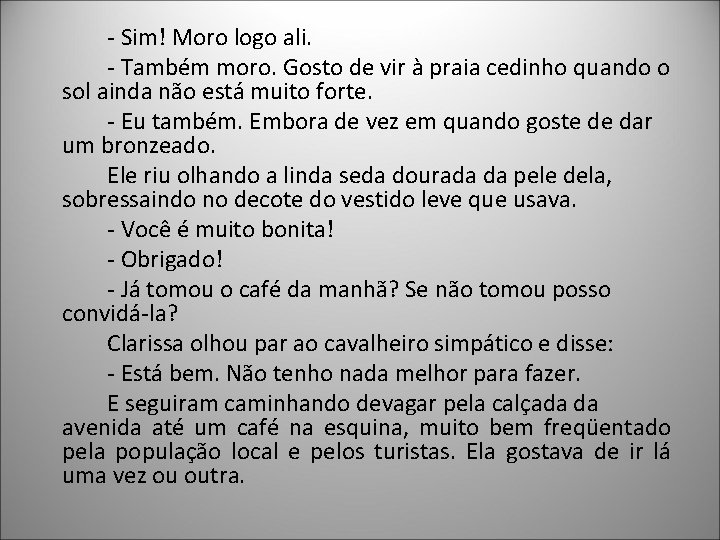 - Sim! Moro logo ali.

- Também moro. Gosto de vir à praia cedinho quando o sol ainda não está muito forte.

- Eu também. Embora de vez em quando goste de dar um bronzeado.

Ele riu olhando a linda seda dourada da pele dela, sobressaindo no decote do vestido leve que usava.

- Você é muito bonita!

- Obrigado!

- Já tomou o café da manhã? Se não tomou posso convidá-la?

Clarissa olhou par ao cavalheiro simpático e disse:

- Está bem. Não tenho nada melhor para fazer.

E seguiram caminhando devagar pela calçada da avenida até um café na esquina, muito bem freqüentado pela população local e pelos turistas. Ela gostava de ir lá uma vez ou outra.